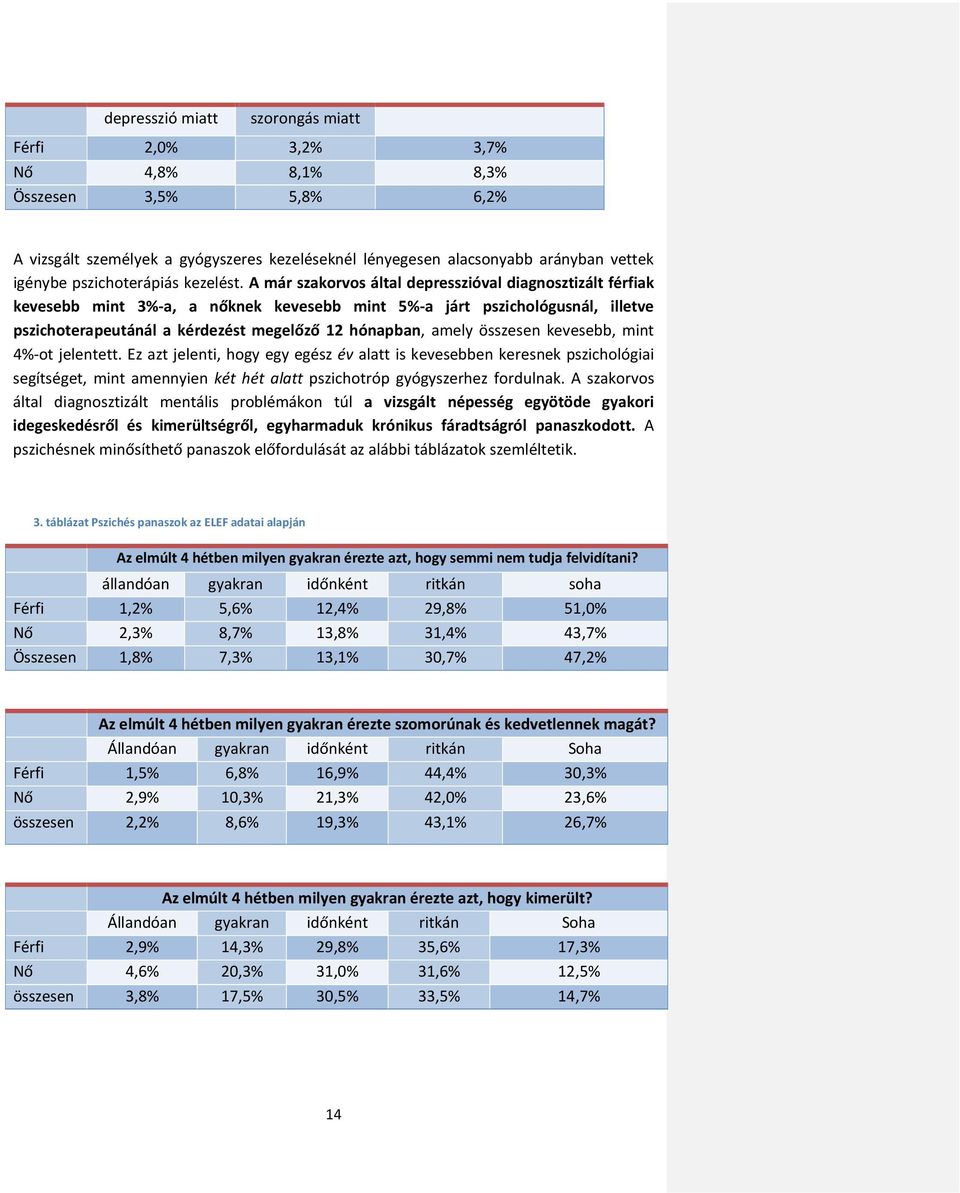 | | depresszió miatt | szorongás miatt | |
|---|---|---|---|
| Férfi | 2,0% | 3,2% | 3,7% |
| Nő | 4,8% | 8,1% | 8,3% |
| Összesen | 3,5% | 5,8% | 6,2% |

A vizsgált személyek a gyógyszeres kezeléseknél lényegesen alacsonyabb arányban vettek igénybe pszichoterápiás kezelést. A már szakorvos által depresszióval diagnosztizált férfiak kevesebb mint 3%-a, a nőknek kevesebb mint 5%-a járt pszichológusnál, illetve pszichoterapeutánál a kérdezést megelőző 12 hónapban, amely összesen kevesebb, mint 4%-ot jelentett. Ez azt jelenti, hogy egy egész év alatt is kevesebben keresnek pszichológiai segítséget, mint amennyien két hét alatt pszichotróp gyógyszerhez fordulnak. A szakorvos által diagnosztizált mentális problémákon túl a vizsgált népesség egyötöde gyakori idegeskedésről és kimerültségről, egyharmaduk krónikus fáradtságról panaszkodott. A pszichésnek minősíthető panaszok előfordulását az alábbi táblázatok szemléltetik.

3. táblázat Pszichés panaszok az ELEF adatai alapján

| | Az elmúlt 4 hétben milyen gyakran érezte azt, hogy semmi nem tudja felvidítani? | | | | |
|---|---|---|---|---|---|
| | állandóan | gyakran | időnként | ritkán | soha |
| Férfi | 1,2% | 5,6% | 12,4% | 29,8% | 51,0% |
| Nő | 2,3% | 8,7% | 13,8% | 31,4% | 43,7% |
| Összesen | 1,8% | 7,3% | 13,1% | 30,7% | 47,2% |

| | Az elmúlt 4 hétben milyen gyakran érezte szomorúnak és kedvetlennek magát? | | | | |
|---|---|---|---|---|---|
| | Állandóan | gyakran | időnként | ritkán | Soha |
| Férfi | 1,5% | 6,8% | 16,9% | 44,4% | 30,3% |
| Nő | 2,9% | 10,3% | 21,3% | 42,0% | 23,6% |
| összesen | 2,2% | 8,6% | 19,3% | 43,1% | 26,7% |

| | Az elmúlt 4 hétben milyen gyakran érezte azt, hogy kimerült? | | | | |
|---|---|---|---|---|---|
| | Állandóan | gyakran | időnként | ritkán | Soha |
| Férfi | 2,9% | 14,3% | 29,8% | 35,6% | 17,3% |
| Nő | 4,6% | 20,3% | 31,0% | 31,6% | 12,5% |
| összesen | 3,8% | 17,5% | 30,5% | 33,5% | 14,7% |

14